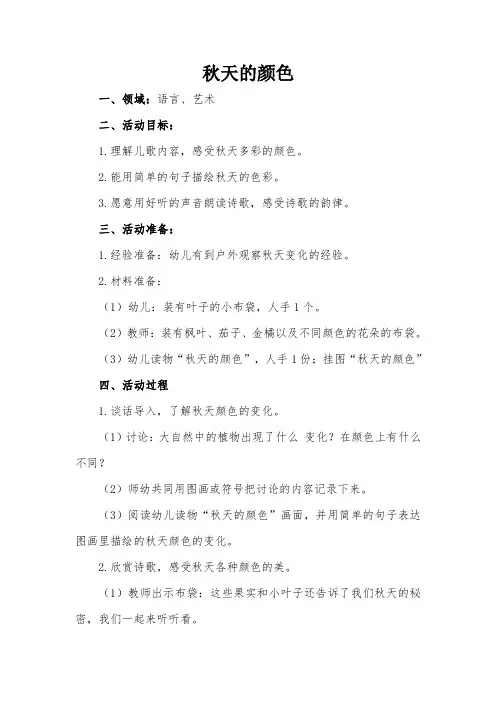 秋天的颜色

一、领域：语言、艺术

二、活动目标：

1.理解儿歌内容，感受秋天多彩的颜色。

2.能用简单的句子描绘秋天的色彩。

3.愿意用好听的声音朗读诗歌，感受诗歌的韵律。

三、活动准备：

1.经验准备：幼儿有到户外观察秋天变化的经验。

2.材料准备：

（1）幼儿：装有叶子的小布袋，人手1个。

（2）教师：装有枫叶、茄子、金橘以及不同颜色的花朵的布袋。

（3）幼儿读物“秋天的颜色”，人手1份；挂图“秋天的颜色”

四、活动过程

1.谈话导入，了解秋天颜色的变化。

（1）讨论：大自然中的植物出现了什么 变化？在颜色上有什么不同？

（2）师幼共同用图画或符号把讨论的内容记录下来。

（3）阅读幼儿读物“秋天的颜色”画面，并用简单的句子表达图画里描绘的秋天颜色的变化。

2.欣赏诗歌，感受秋天各种颜色的美。

（1）教师出示布袋：这些果实和小叶子还告诉了我们秋天的秘密，我们一起来听听看。